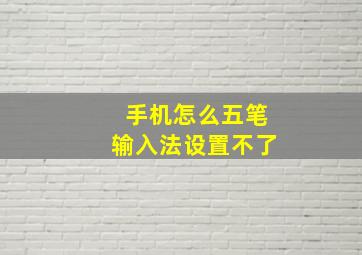 手机怎么五笔
输入法设置不了